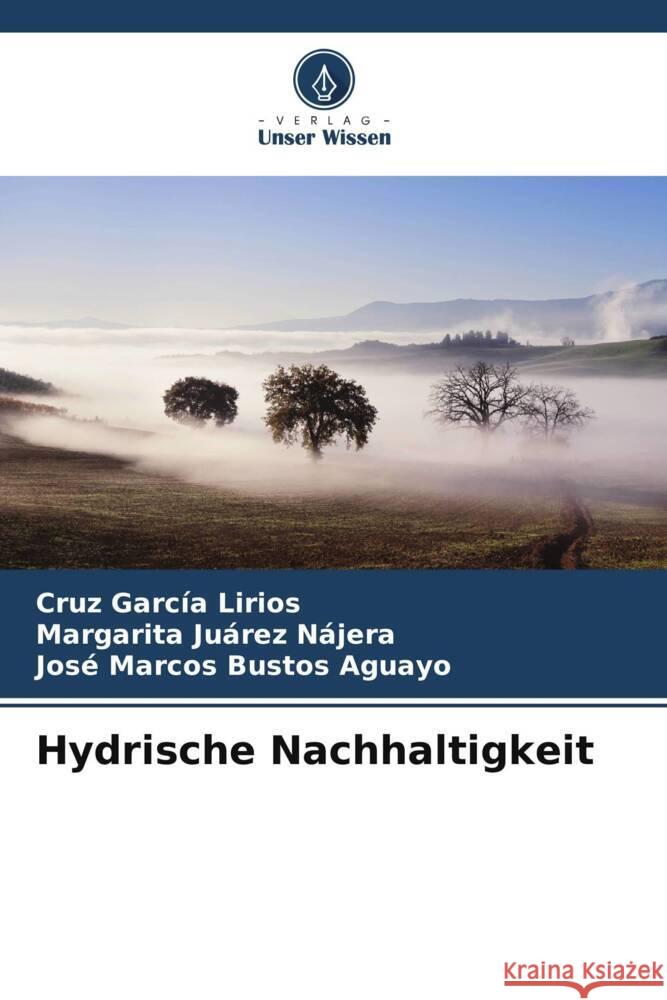 VERLAG
Unser Wissen

Cruz García Lirios
Margarita Juárez Nájera
José Marcos Bustos Aguayo

Hydrische Nachhaltigkeit